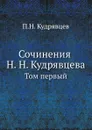 П.Н. Кудрявцев

Сочинения
Н. Н. Кудрявцева
Том первый